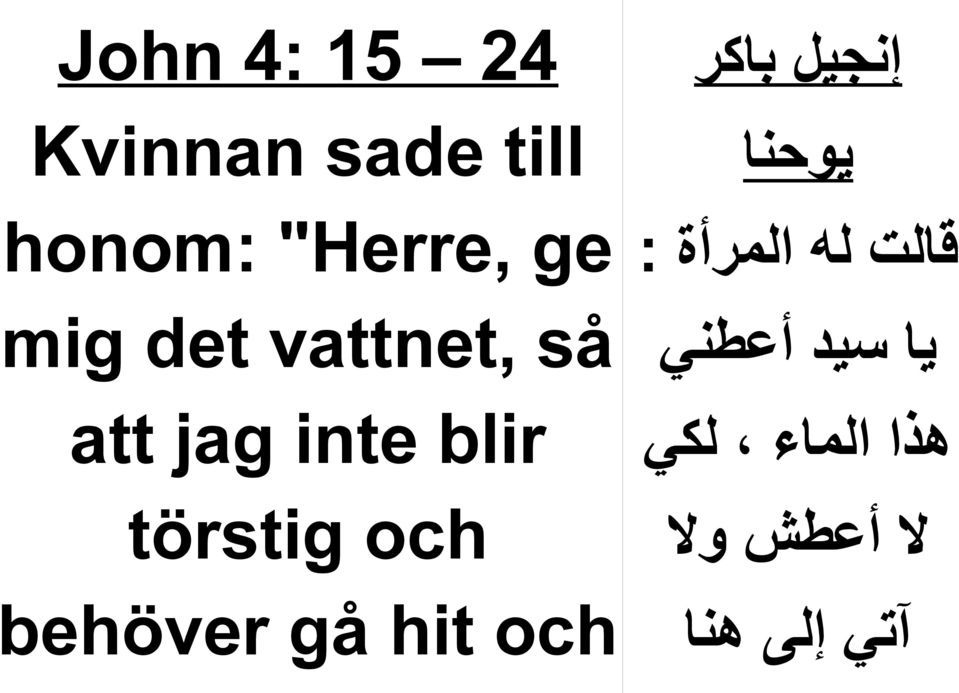 John 4: 15 – 24

Kvinnan sade till honom: "Herre, ge mig det vattnet, så att jag inte blir törstig och behöver gå hit och

إنجيل باكر
يوحنا

قالت له المرأة : يا سيد أعطني هذا الماء ، لكي لا أعطش ولا آتي إلى هنا